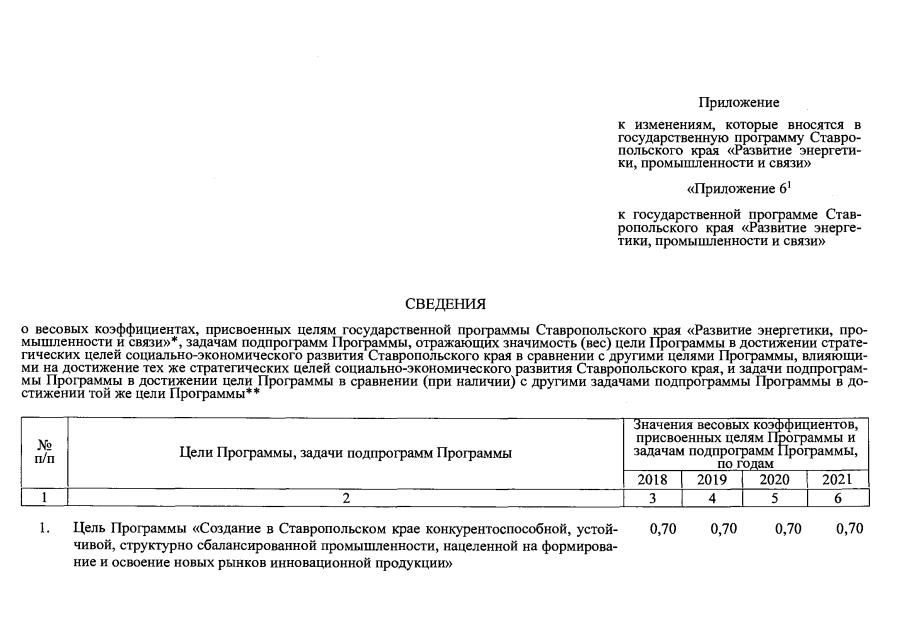 Приложение

к изменениям, которые вносятся в государственную программу Ставропольского края «Развитие энергетики, промышленности и связи»

«Приложение $6^1$

к государственной программе Ставропольского края «Развитие энергетики, промышленности и связи»

СВЕДЕНИЯ

о весовых коэффициентах, присвоенных целям государственной программы Ставропольского края «Развитие энергетики, промышленности и связи»*, задачам подпрограмм Программы, отражающих значимость (вес) цели Программы в достижении стратегических целей социально-экономического развития Ставропольского края в сравнении с другими целями Программы, влияющими на достижение тех же стратегических целей социально-экономического развития Ставропольского края, и задачи подпрограммы Программы в достижении цели Программы в сравнении (при наличии) с другими задачами подпрограммы Программы в достижении той же цели Программы**

| № п/п | Цели Программы, задачи подпрограмм Программы | Значения весовых коэффициентов, присвоенных целям Программы и задачам подпрограмм Программы, по годам | | | |
|---|---|---|---|---|---|
| | | 2018 | 2019 | 2020 | 2021 |
| 1 | 2 | 3 | 4 | 5 | 6 |
| 1. | Цель Программы «Создание в Ставропольском крае конкурентоспособной, устойчивой, структурно сбалансированной промышленности, нацеленной на формирование и освоение новых рынков инновационной продукции» | 0,70 | 0,70 | 0,70 | 0,70 |